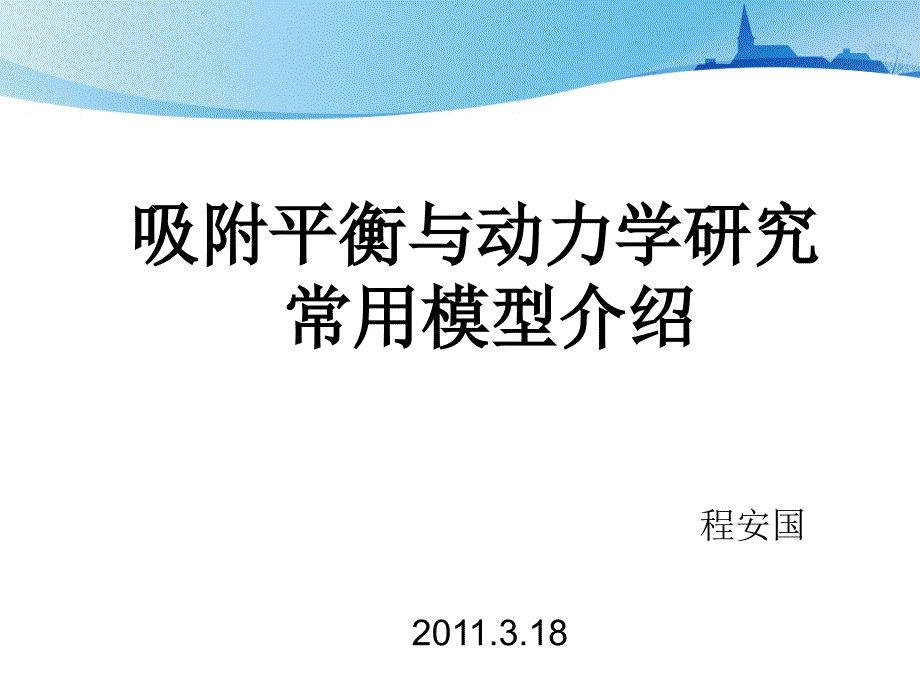 吸附平衡与动力学研究
常用模型介绍

程安国

2011.3.18